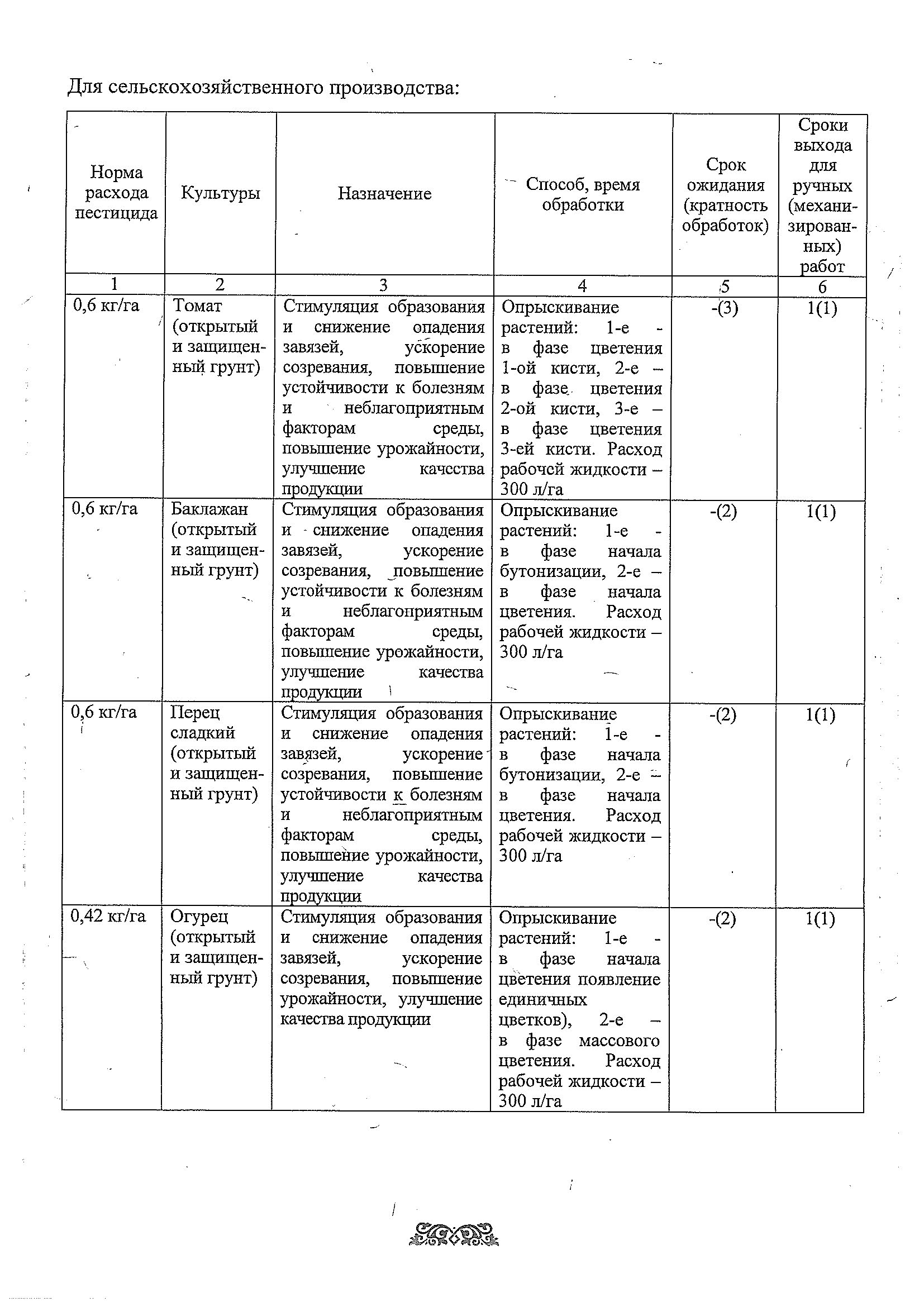 Для сельскохозяйственного производства:

| Норма расхода пестицида | Культуры | Назначение | Способ, время обработки | Срок ожидания (кратность обработок) | Сроки выхода для ручных (механизированных) работ |
|---|---|---|---|---|---|
| 1 | 2 | 3 | 4 | 5 | 6 |
| 0,6 кг/га | Томат (открытый и защищенный грунт) | Стимуляция образования и снижение опадения завязей, ускорение созревания, повышение устойчивости к болезням и неблагоприятным факторам среды, повышение урожайности, улучшение качества продукции | Опрыскивание растений: 1-е - в фазе цветения 1-ой кисти, 2-е – в фазе цветения 2-ой кисти, 3-е – в фазе цветения 3-ей кисти. Расход рабочей жидкости – 300 л/га | -(3) | 1(1) |
| 0,6 кг/га | Баклажан (открытый и защищенный грунт) | Стимуляция образования и снижение опадения завязей, ускорение созревания, повышение устойчивости к болезням и неблагоприятным факторам среды, повышение урожайности, улучшение качества продукции | Опрыскивание растений: 1-е - в фазе начала бутонизации, 2-е – в фазе начала цветения. Расход рабочей жидкости – 300 л/га | -(2) | 1(1) |
| 0,6 кг/га | Перец сладкий (открытый и защищенный грунт) | Стимуляция образования и снижение опадения завязей, ускорение созревания, повышение устойчивости к болезням и неблагоприятным факторам среды, повышение урожайности, улучшение качества продукции | Опрыскивание растений: 1-е - в фазе начала бутонизации, 2-е – в фазе начала цветения. Расход рабочей жидкости – 300 л/га | -(2) | 1(1) |
| 0,42 кг/га | Огурец (открытый и защищенный грунт) | Стимуляция образования и снижение опадения завязей, ускорение созревания, повышение урожайности, улучшение качества продукции | Опрыскивание растений: 1-е - в фазе начала цветения появление единичных цветков), 2-е – в фазе массового цветения. Расход рабочей жидкости – 300 л/га | -(2) | 1(1) |